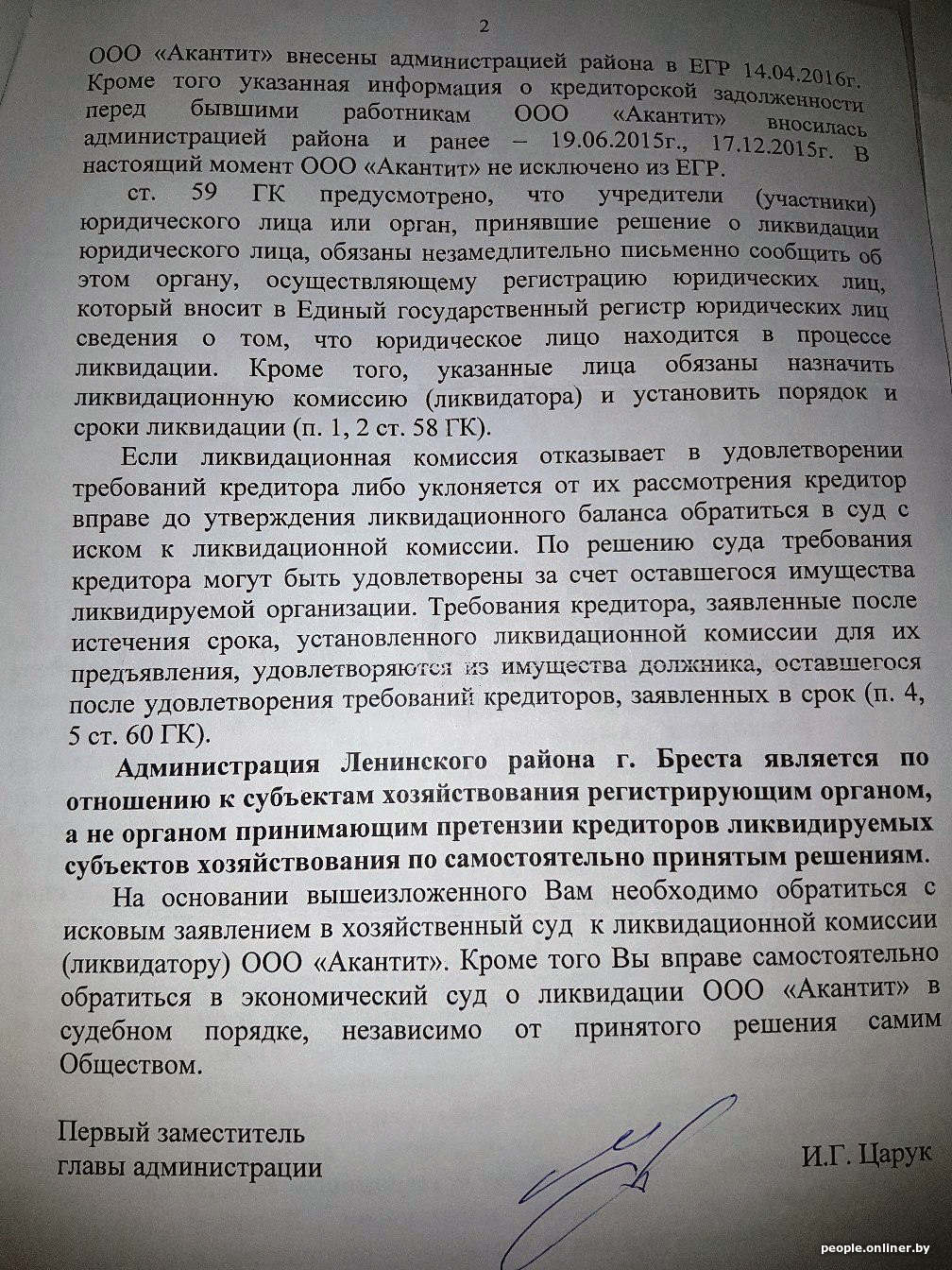 2

ООО «Акантит» внесены администрацией района в ЕГР 14.04.2016г. Кроме того указанная информация о кредиторской задолженности перед бывшими работникам ООО «Акантит» вносилась администрацией района и ранее – 19.06.2015г., 17.12.2015г. В настоящий момент ООО «Акантит» не исключено из ЕГР.

ст. 59 ГК предусмотрено, что учредители (участники) юридического лица или орган, принявшие решение о ликвидации юридического лица, обязаны незамедлительно письменно сообщить об этом органу, осуществляющему регистрацию юридических лиц, который вносит в Единый государственный регистр юридических лиц сведения о том, что юридическое лицо находится в процессе ликвидации. Кроме того, указанные лица обязаны назначить ликвидационную комиссию (ликвидатора) и установить порядок и сроки ликвидации (п. 1, 2 ст. 58 ГК).

Если ликвидационная комиссия отказывает в удовлетворении требований кредитора либо уклоняется от их рассмотрения кредитор вправе до утверждения ликвидационного баланса обратиться в суд с иском к ликвидационной комиссии. По решению суда требования кредитора могут быть удовлетворены за счет оставшегося имущества ликвидируемой организации. Требования кредитора, заявленные после истечения срока, установленного ликвидационной комиссии для их предъявления, удовлетворяются из имущества должника, оставшегося после удовлетворения требований кредиторов, заявленных в срок (п. 4, 5 ст. 60 ГК).

Администрация Ленинского района г. Бреста является по отношению к субъектам хозяйствования регистрирующим органом, а не органом принимающим претензии кредиторов ликвидируемых субъектов хозяйствования по самостоятельно принятым решениям.

На основании вышеизложенного Вам необходимо обратиться с исковым заявлением в хозяйственный суд к ликвидационной комиссии (ликвидатору) ООО «Акантит». Кроме того Вы вправе самостоятельно обратиться в экономический суд о ликвидации ООО «Акантит» в судебном порядке, независимо от принятого решения самим Обществом.

Первый заместитель
главы администрации

И.Г. Царук

people.onliner.by